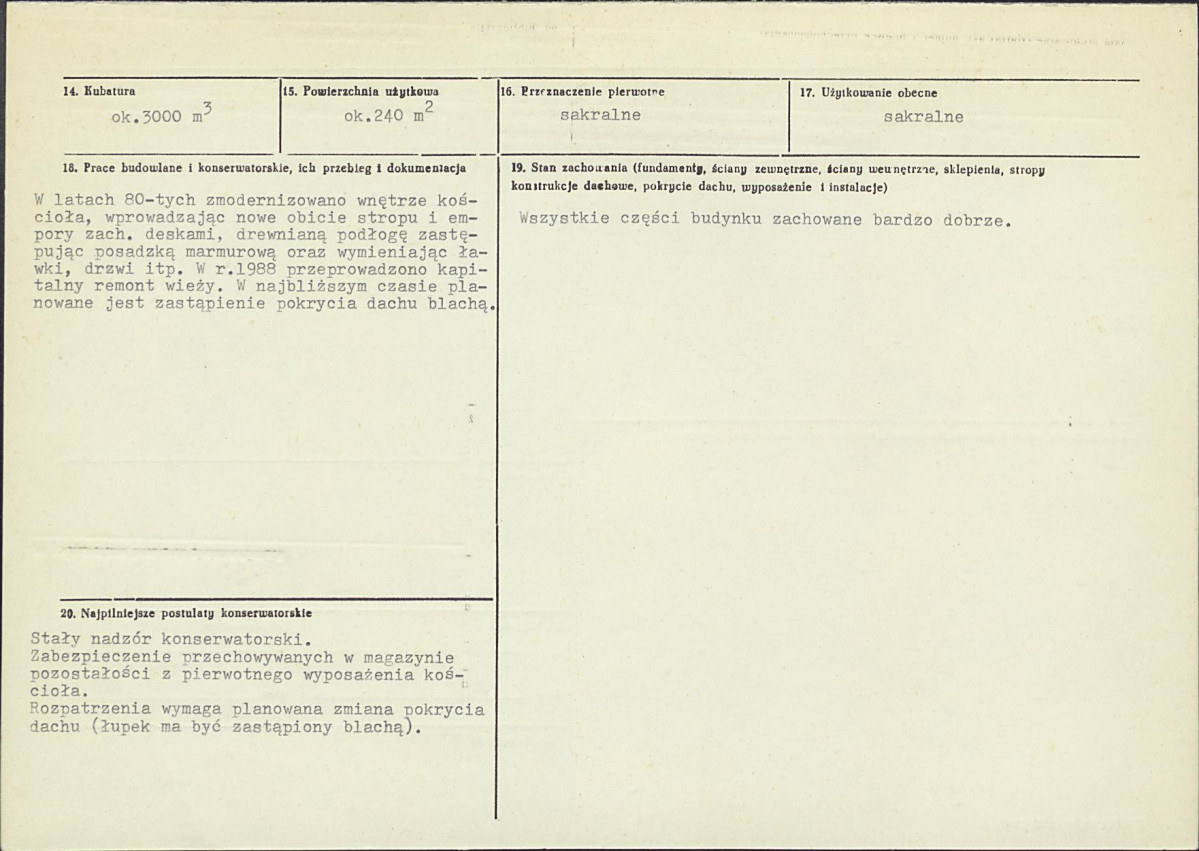 14. Kubatura
ok.3000 $m^3$

15. Powierzchnia użytkowa
ok.240 $m^2$

16. Przeznaczenie pierwotne
sakralne

17. Użytkowanie obecne
sakralne

18. Prace budowlane i konserwatorskie, ich przebieg i dokumentacja

W latach 80-tych zmodernizowano wnętrze kościoła, wprowadzając nowe obicie stropu i empory zach. deskami, drewnianą podłogę zastępując posadzką marmurową oraz wymieniając ławki, drzwi itp. W r.1988 przeprowadzono kapitalny remont wieży. W najbliższym czasie planowane jest zastąpienie pokrycia dachu blachą.

20. Najpilniejsze postulaty konserwatorskie

Stały nadzór konserwatorski.
Zabezpieczenie przechowywanych w magazynie pozostałości z pierwotnego wyposażenia kościoła.
Rozpatrzenia wymaga planowana zmiana pokrycia dachu (łupek ma być zastąpiony blachą).

19. Stan zachowania (fundamenty, ściany zewnętrzne, ściany wewnętrzne, sklepienia, stropy konstrukcje dachowe, pokrycie dachu, wyposażenie i instalacje)

Wszystkie części budynku zachowane bardzo dobrze.